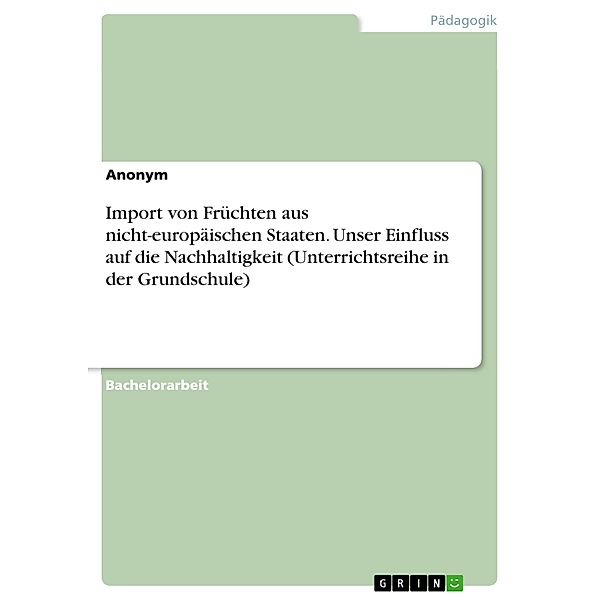 Pädagogik

Anonym

Import von Früchten aus nicht-europäischen Staaten. Unser Einfluss auf die Nachhaltigkeit (Unterrichtsreihe in der Grundschule)

Bachelorarbeit

GRIN